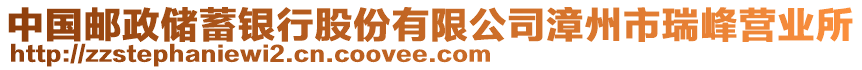 中国邮政储蓄银行股份有限公司漳州市瑞峰营业所
http://zzstephaniewi2.cn.coovee.com